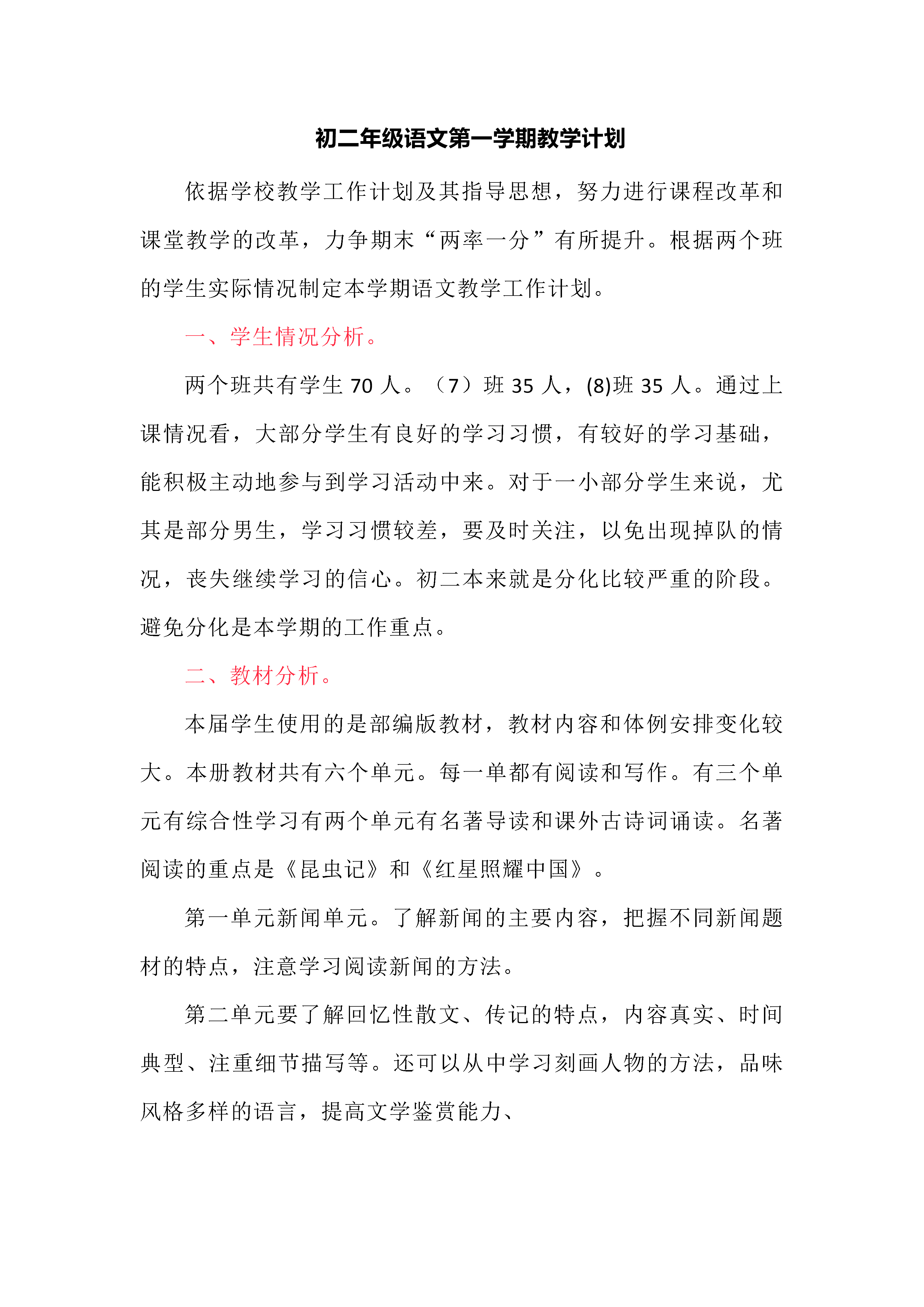 初二年级语文第一学期教学计划

依据学校教学工作计划及其指导思想，努力进行课程改革和课堂教学的改革，力争期末“两率一分”有所提升。根据两个班的学生实际情况制定本学期语文教学工作计划。

一、学生情况分析。

两个班共有学生 70 人。（7）班 35 人，(8)班 35 人。通过上课情况看，大部分学生有良好的学习习惯，有较好的学习基础，能积极主动地参与到学习活动中来。对于一小部分学生来说，尤其是部分男生，学习习惯较差，要及时关注，以免出现掉队的情况，丧失继续学习的信心。初二本来就是分化比较严重的阶段。避免分化是本学期的工作重点。

二、教材分析。

本届学生使用的是部编版教材，教材内容和体例安排变化较大。本册教材共有六个单元。每一单都有阅读和写作。有三个单元有综合性学习有两个单元有名著导读和课外古诗词诵读。名著阅读的重点是《昆虫记》和《红星照耀中国》。

第一单元新闻单元。了解新闻的主要内容，把握不同新闻题材的特点，注意学习阅读新闻的方法。

第二单元要了解回忆性散文、传记的特点，内容真实、时间典型、注重细节描写等。还可以从中学习刻画人物的方法，品味风格多样的语言，提高文学鉴赏能力、